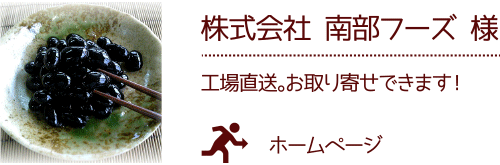 株式会社 南部フーズ 様

工場直送。お取り寄せできます！

ホームページ